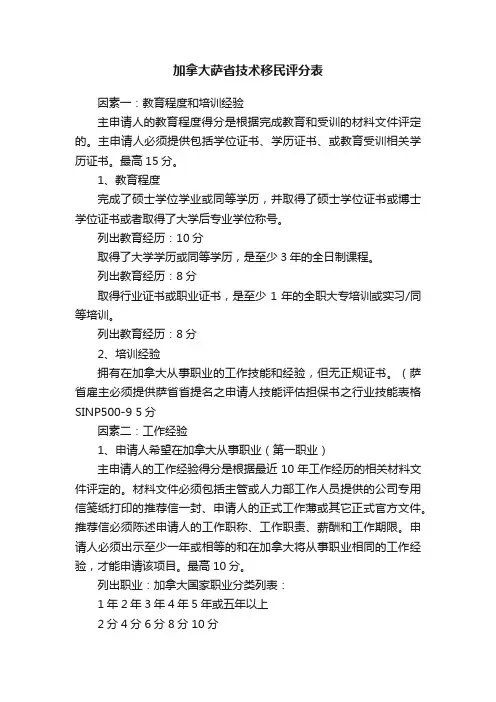 加拿大萨省技术移民评分表

因素一：教育程度和培训经验

主申请人的教育程度得分是根据完成教育和受训的材料文件评定的。主申请人必须提供包括学位证书、学历证书、或教育受训相关学历证书。最高 15 分。

1、教育程度

完成了硕士学位学业或同等学历，并取得了硕士学位证书或博士学位证书或者取得了大学后专业学位称号。

列出教育经历：10 分

取得了大学学历或同等学历，是至少 3 年的全日制课程。

列出教育经历：8 分

取得行业证书或职业证书，是至少 1 年的全职大专培训或实习/同等培训。

列出教育经历：8 分

2、培训经验

拥有在加拿大从事职业的工作技能和经验，但无正规证书。（萨省雇主必须提供萨省省提名之申请人技能评估担保书之行业技能表格 SINP500-9 5 分

因素二：工作经验

1、申请人希望在加拿大从事职业（第一职业）

主申请人的工作经验得分是根据最近 10 年工作经历的相关材料文件评定的。材料文件必须包括主管或人力部工作人员提供的公司专用信笺纸打印的推荐信一封、申请人的正式工作薄或其它正式官方文件。推荐信必须陈述申请人的工作职称、工作职责、薪酬和工作期限。申请人必须出示至少一年或相等的和在加拿大将从事职业相同的工作经验，才能申请该项目。最高 10 分。

列出职业：加拿大国家职业分类列表：

1 年 2 年 3 年 4 年 5 年或五年以上

2 分 4 分 6 分 8 分 10 分